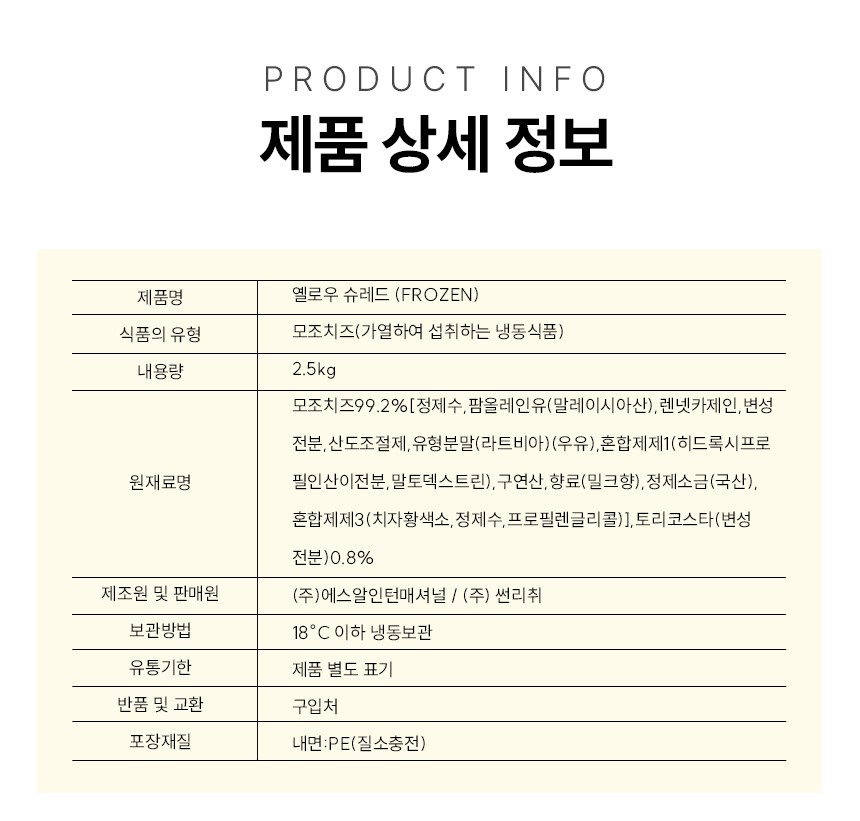 PRODUCT INFO

제품 상세 정보

| 제품명 | 옐로우 슈레드 (FROZEN) |
|---|---|
| 식품의 유형 | 모조치즈(가열하여 섭취하는 냉동식품) |
| 내용량 | 2.5kg |
| 원재료명 | 모조치즈99.2%[정제수, 팜올레인유(말레이시아산), 렌넷카제인, 변성전분, 산도조절제, 유형분말(라트비아)(우유), 혼합제제1(히드록시프로필인산이전분, 말토덱스트린), 구연산, 향료(밀크향), 정제소금(국산), 혼합제제3(치자황색소, 정제수, 프로필렌글리콜)], 토리코스타(변성전분)0.8% |
| 제조원 및 판매원 | (주)에스알인턴매셔널 / (주) 썬리취 |
| 보관방법 | 18°C 이하 냉동보관 |
| 유통기한 | 제품 별도 표기 |
| 반품 및 교환 | 구입처 |
| 포장재질 | 내면:PE(질소충전) |